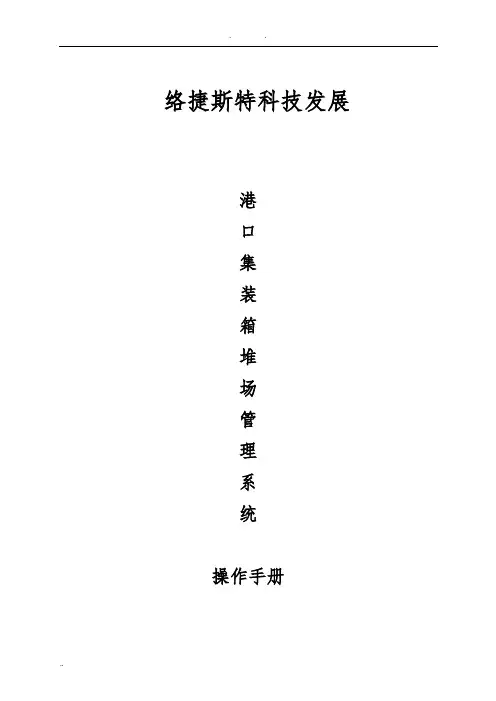 络捷斯特科技发展

港
口
集
装
箱
堆
场
管
理
系
统

操作手册